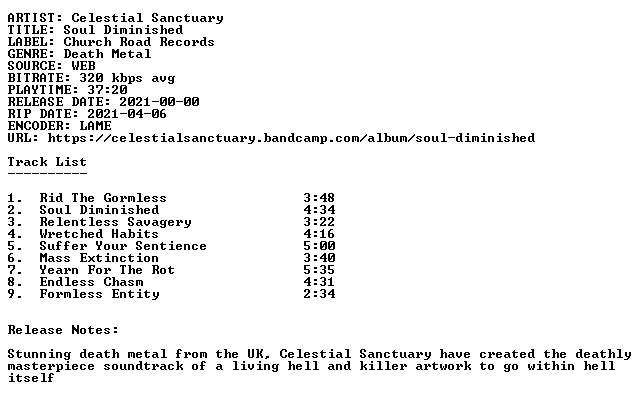 ARTIST: Celestial Sanctuary
TITLE: Soul Diminished
LABEL: Church Road Records
GENRE: Death Metal
SOURCE: WEB
BITRATE: 320 kbps avg
PLAYTIME: 37:20
RELEASE DATE: 2021-00-00
RIP DATE: 2021-04-06
ENCODER: LAME
URL: https://celestialsanctuary.bandcamp.com/album/soul-diminished

Track List
----------

1. Rid The Gormless 3:48
2. Soul Diminished 4:34
3. Relentless Savagery 3:22
4. Wretched Habits 4:16
5. Suffer Your Sentience 5:00
6. Mass Extinction 3:40
7. Yearn For The Rot 5:35
8. Endless Chasm 4:31
9. Formless Entity 2:34

Release Notes:

Stunning death metal from the UK, Celestial Sanctuary have created the deathly masterpiece soundtrack of a living hell and killer artwork to go within hell itself